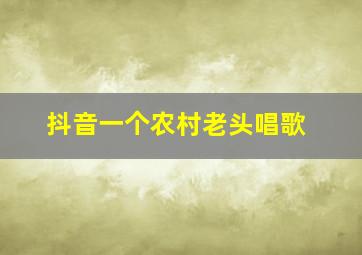 抖音一个农村老头唱歌